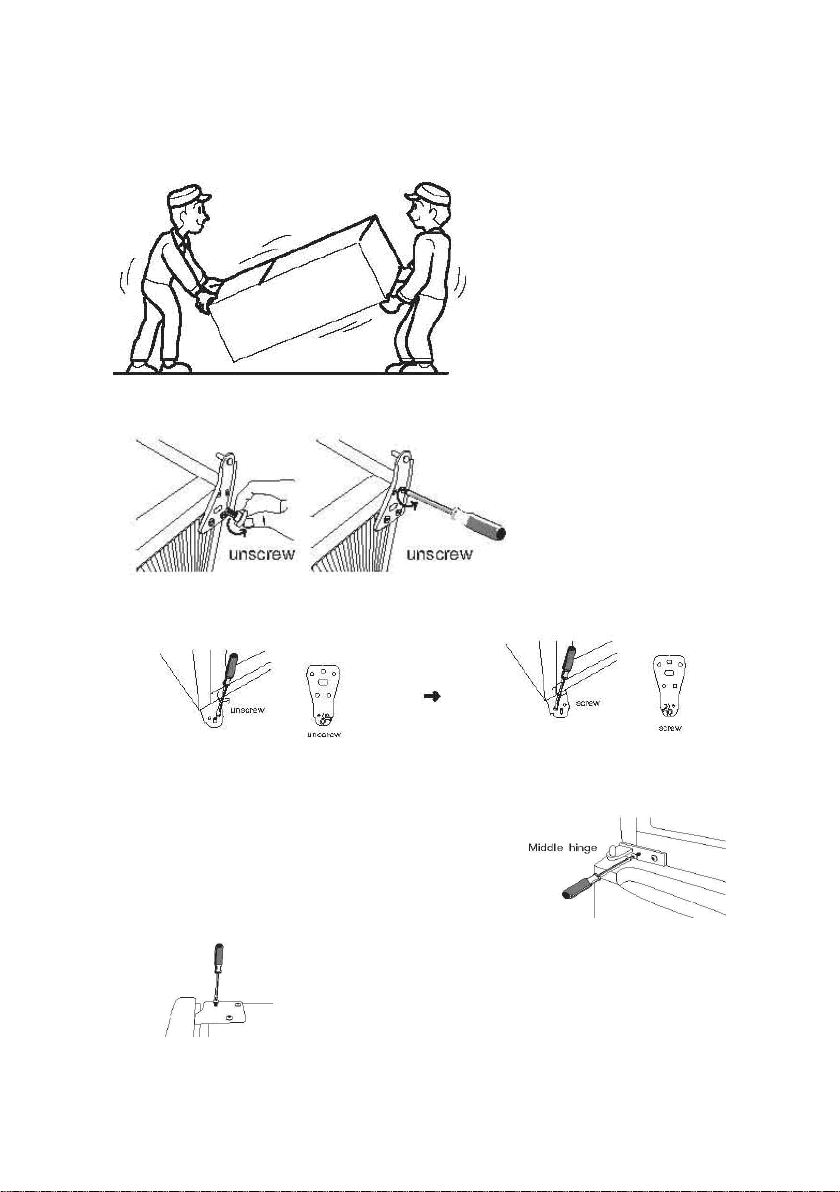 unscrew

unscrew

unscrew

unscrew

screw

screw

Middle hinge